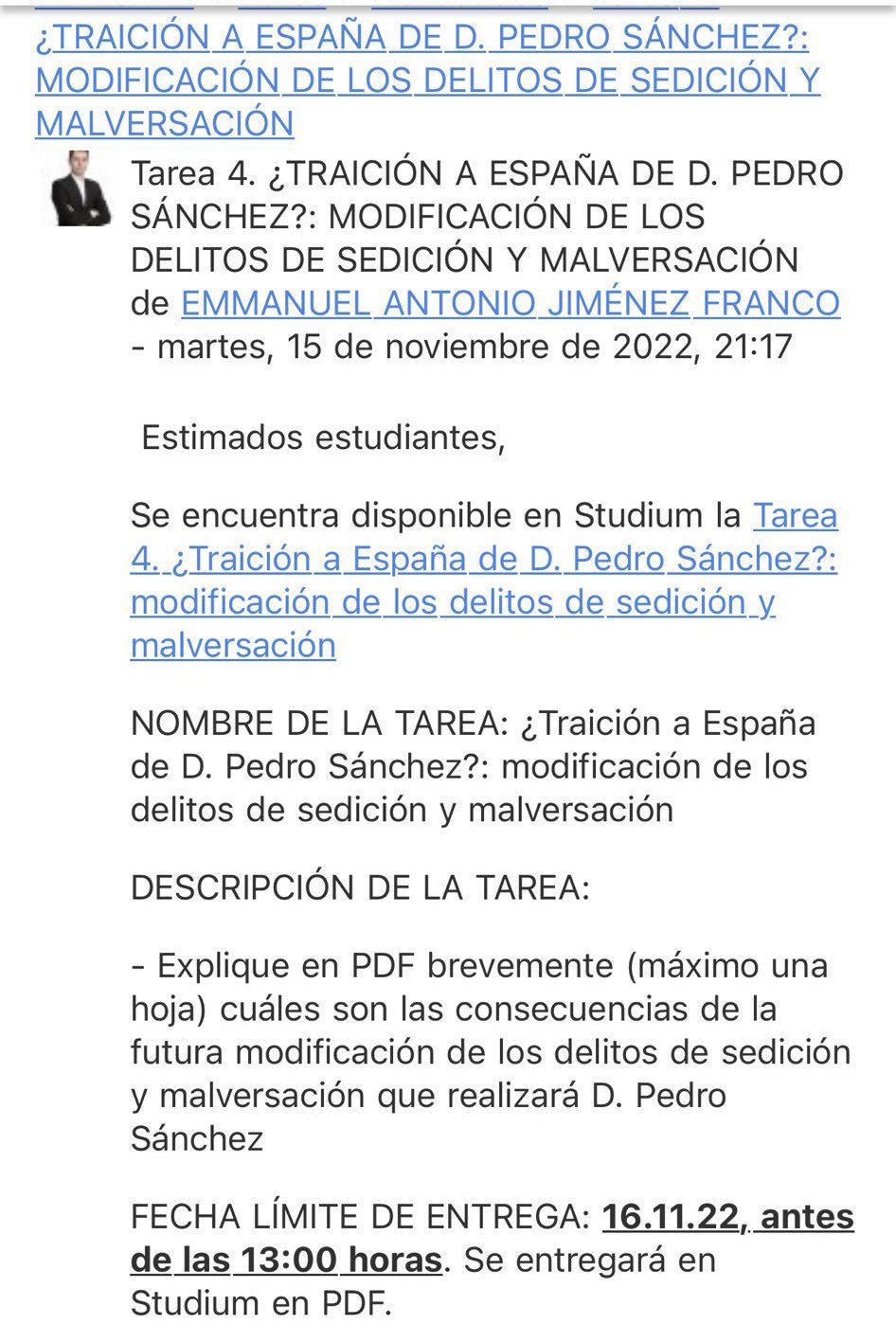 ¿TRAICIÓN A ESPAÑA DE D. PEDRO SÁNCHEZ?: MODIFICACIÓN DE LOS DELITOS DE SEDICIÓN Y MALVERSACIÓN

Tarea 4. ¿TRAICIÓN A ESPAÑA DE D. PEDRO SÁNCHEZ?: MODIFICACIÓN DE LOS DELITOS DE SEDICIÓN Y MALVERSACIÓN
de EMMANUEL ANTONIO JIMÉNEZ FRANCO - martes, 15 de noviembre de 2022, 21:17

Estimados estudiantes,

Se encuentra disponible en Studium la Tarea 4. ¿Traición a España de D. Pedro Sánchez?: modificación de los delitos de sedición y malversación

NOMBRE DE LA TAREA: ¿Traición a España de D. Pedro Sánchez?: modificación de los delitos de sedición y malversación

DESCRIPCIÓN DE LA TAREA:

- Explique en PDF brevemente (máximo una hoja) cuáles son las consecuencias de la futura modificación de los delitos de sedición y malversación que realizará D. Pedro Sánchez

FECHA LÍMITE DE ENTREGA: 16.11.22, antes de las 13:00 horas. Se entregará en Studium en PDF.